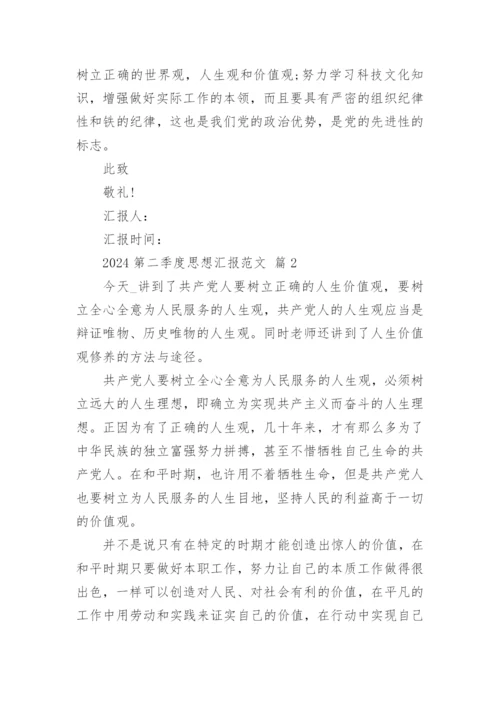 树立正确的世界观，人生观和价值观;努力学习科技文化知识，增强做好实际工作的本领，而且要具有严密的组织纪律性和铁的纪律，这也是我们党的政治优势，是党的先进性的标志。

此致

敬礼!

汇报人：

汇报时间：

2024 第二季度思想汇报范文 篇 2

今天_讲到了共产党人要树立正确的人生价值观，要树立全心全意为人民服务的人生观，共产党人的人生观应当是辩证唯物、历史唯物的人生观。同时老师还讲到了人生价值观修养的方法与途径。

共产党人要树立全心全意为人民服务的人生观，必须树立远大的人生理想，即确立为实现共产主义而奋斗的人生理想。正因为有了正确的人生观，几十年来，才有那么多为了中华民族的独立富强努力拼搏，甚至不惜牺牲自己生命的共产党人。在和平时期，也许用不着牺牲生命，但是共产党人也要树立为人民服务的人生目地，坚持人民的利益高于一切的价值观。

并不是说只有在特定的时期才能创造出惊人的价值，在和平时期只要做好本职工作，努力让自己的本质工作做得很出色，一样可以创造对人民、对社会有利的价值，在平凡的工作中用劳动和实践来证实自己的价值，在行动中实现自己